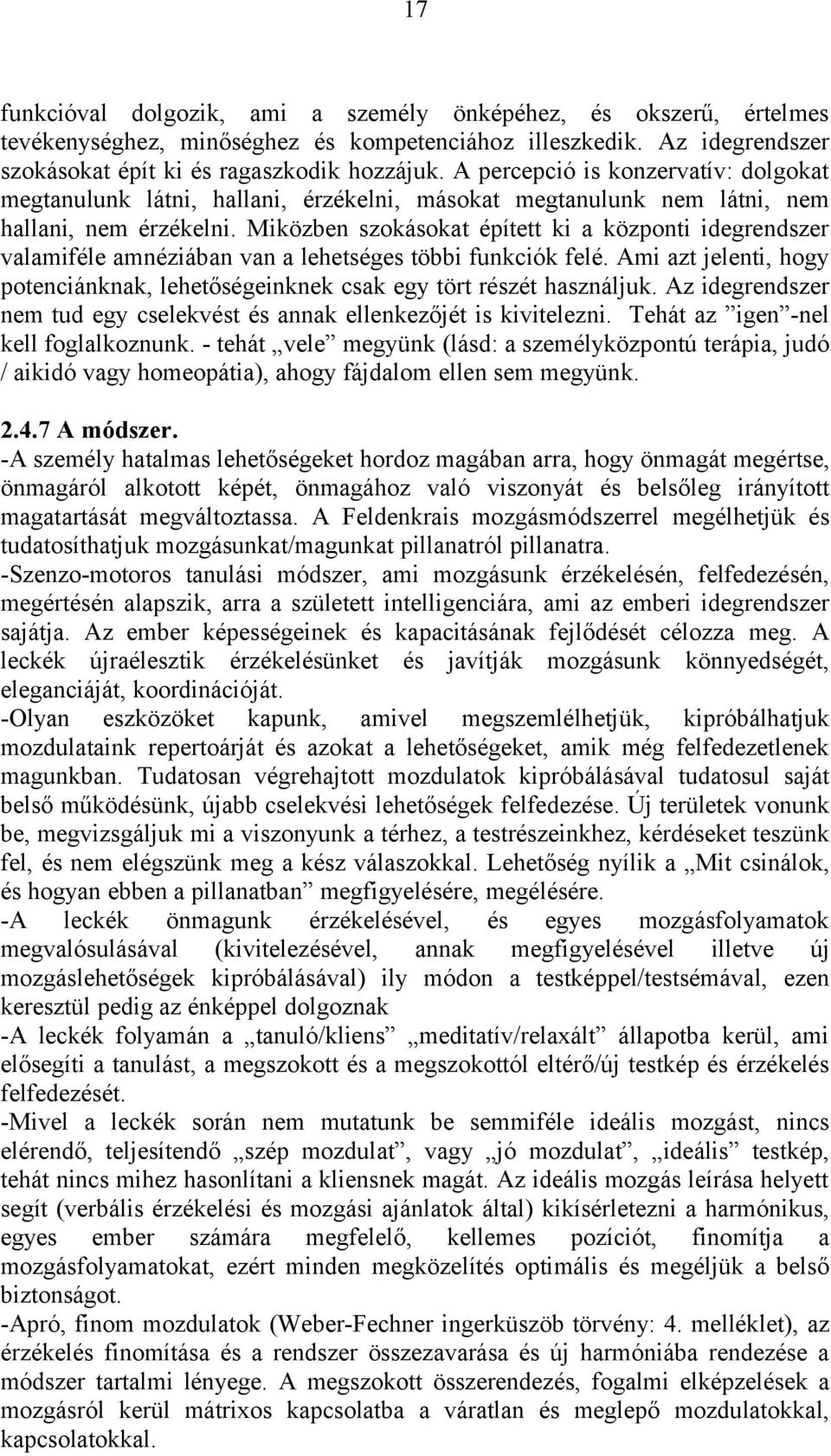 17

funkcióval dolgozik, ami a személy önképéhez, és okszerű, értelmes tevékenységhez, minőséghez és kompetenciához illeszkedik. Az idegrendszer szokásokat épít ki és ragaszkodik hozzájuk. A percepció is konzervatív: dolgokat megtanulunk látni, hallani, érzékelni, másokat megtanulunk nem látni, nem hallani, nem érzékelni. Miközben szokásokat épített ki a központi idegrendszer valamiféle amnéziában van a lehetséges többi funkciók felé. Ami azt jelenti, hogy potenciánknak, lehetőségeinknek csak egy tört részét használjuk. Az idegrendszer nem tud egy cselekvést és annak ellenkezőjét is kivitelezni. Tehát az ”igen”-nel kell foglalkoznunk. - tehát „vele” megyünk (lásd: a személyközpontú terápia, judó / aikidó vagy homeopátia), ahogy fájdalom ellen sem megyünk.

2.4.7 A módszer.
-A személy hatalmas lehetőségeket hordoz magában arra, hogy önmagát megértse, önmagáról alkotott képét, önmagához való viszonyát és belsőleg irányított magatartását megváltoztassa. A Feldenkrais mozgásmódszerrel megélhetjük és tudatosíthatjuk mozgásunkat/magunkat pillanatról pillanatra.
-Szenzo-motoros tanulási módszer, ami mozgásunk érzékelésén, felfedezésén, megértésén alapszik, arra a született intelligenciára, ami az emberi idegrendszer sajátja. Az ember képességeinek és kapacitásának fejlődését célozza meg. A leckék újraélesztik érzékelésünket és javítják mozgásunk könnyedségét, eleganciáját, koordinációját.
-Olyan eszközöket kapunk, amivel megszemlélhetjük, kipróbálhatjuk mozdulataink repertoárját és azokat a lehetőségeket, amik még felfedezetlenek magunkban. Tudatosan végrehajtott mozdulatok kipróbálásával tudatosul saját belső működésünk, újabb cselekvési lehetőségek felfedezése. Új területek vonunk be, megvizsgáljuk mi a viszonyunk a térhez, a testrészeinkhez, kérdéseket teszünk fel, és nem elégszünk meg a kész válaszokkal. Lehetőség nyílik a „Mit csinálok, és hogyan ebben a pillanatban” megfigyelésére, megélésére.
-A leckék önmagunk érzékelésével, és egyes mozgásfolyamatok megvalósulásával (kivitelezésével, annak megfigyelésével illetve új mozgáslehetőségek kipróbálásával) ily módon a testképpel/testsémával, ezen keresztül pedig az énképpel dolgoznak
-A leckék folyamán a „tanuló/kliens” „meditatív/relaxált” állapotba kerül, ami elősegíti a tanulást, a megszokott és a megszokottól eltérő/új testkép és érzékelés felfedezését.
-Mivel a leckék során nem mutatunk be semmiféle ideális mozgást, nincs elérendő, teljesítendő „szép mozdulat”, vagy „jó mozdulat”, „ideális” testkép, tehát nincs mihez hasonlítani a kliensnek magát. Az ideális mozgás leírása helyett segít (verbális érzékelési és mozgási ajánlatok által) kikísérletezni a harmónikus, egyes ember számára megfelelő, kellemes pozíciót, finomítja a mozgásfolyamatokat, ezért minden megközelítés optimális és megéljük a belső biztonságot.
-Apró, finom mozdulatok (Weber-Fechner ingerküszöb törvény: 4. melléklet), az érzékelés finomítása és a rendszer összezavarása és új harmóniába rendezése a módszer tartalmi lényege. A megszokott összerendezés, fogalmi elképzelések a mozgásról kerül mátrixos kapcsolatba a váratlan és meglepő mozdulatokkal, kapcsolatokkal.